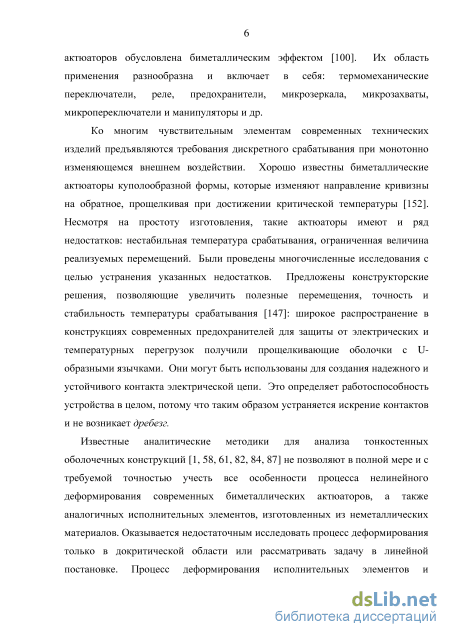 6

актюаторов обусловлена биметаллическим эффектом [100]. Их область применения разнообразна и включает в себя: термомеханические переключатели, реле, предохранители, микрозеркала, микрозахваты, микропереключатели и манипуляторы и др.

Ко многим чувствительным элементам современных технических изделий предъявляются требования дискретного срабатывания при монотонно изменяющемся внешнем воздействии. Хорошо известны биметаллические актюаторы куполообразной формы, которые изменяют направление кривизны на обратное, прощелкивая при достижении критической температуры [152]. Несмотря на простоту изготовления, такие актюаторы имеют и ряд недостатков: нестабильная температура срабатывания, ограниченная величина реализуемых перемещений. Были проведены многочисленные исследования с целью устранения указанных недостатков. Предложены конструкторские решения, позволяющие увеличить полезные перемещения, точность и стабильность температуры срабатывания [147]: широкое распространение в конструкциях современных предохранителей для защиты от электрических и температурных перегрузок получили прощелкивающие оболочки с U-образными язычками. Они могут быть использованы для создания надежного и устойчивого контакта электрической цепи. Это определяет работоспособность устройства в целом, потому что таким образом устраняется искрение контактов и не возникает дребезг.

Известные аналитические методики для анализа тонкостенных оболочечных конструкций [1, 58, 61, 82, 84, 87] не позволяют в полной мере и с требуемой точностью учесть все особенности процесса нелинейного деформирования современных биметаллических актюаторов, а также аналогичных исполнительных элементов, изготовленных из неметаллических материалов. Оказывается недостаточным исследовать процесс деформирования только в докритической области или рассматривать задачу в линейной постановке. Процесс деформирования исполнительных элементов и

dsLib.net
библиотека диссертаций